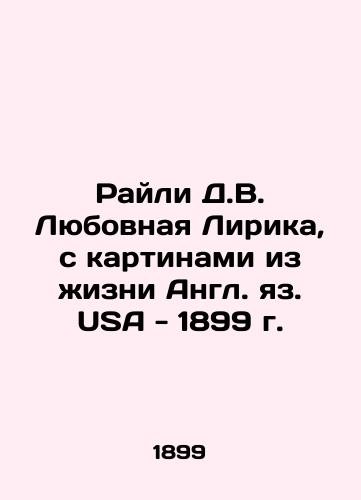 Райли Д.В. Любовная Лирика, с картинами из жизни Англ. яз. USA - 1899 г.

1899